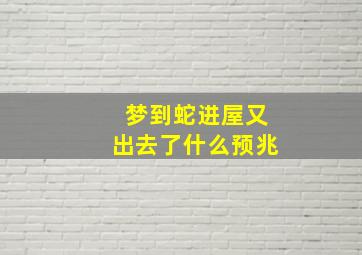 梦到蛇进屋又
出去了什么预兆